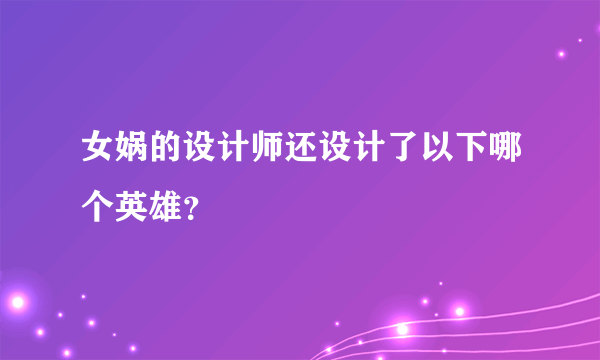 女娲的设计师还设计了以下哪个英雄？